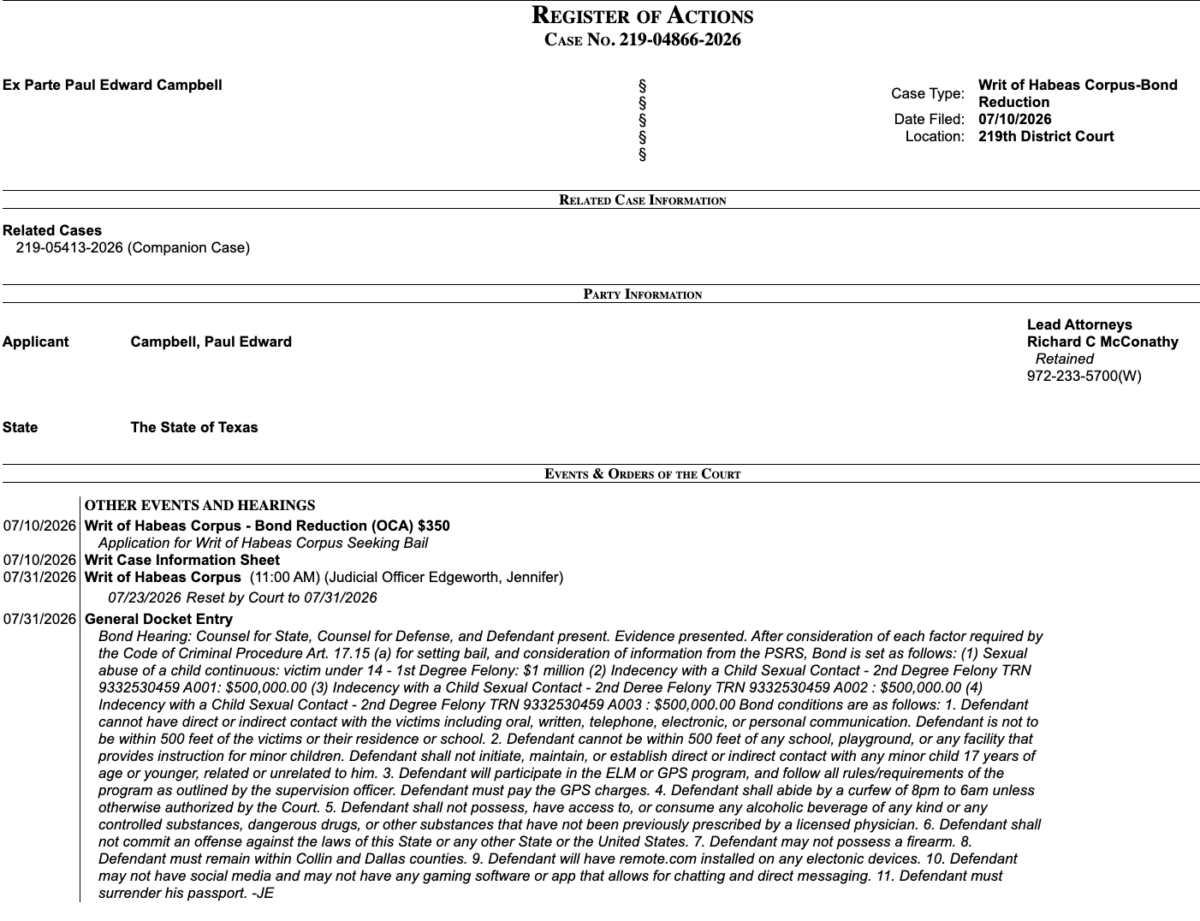 REGISTER OF ACTIONS
CASE NO. 219-04866-2026

Ex Parte Paul Edward Campbell

§
§
§
§
§

Case Type: Writ of Habeas Corpus-Bond Reduction
Date Filed: 07/10/2026
Location: 219th District Court

RELATED CASE INFORMATION

Related Cases
219-05413-2026 (Companion Case)

PARTY INFORMATION

Lead Attorneys

Applicant Campbell, Paul Edward

Richard C McConathy
Retained
972-233-5700(W)

State The State of Texas

EVENTS & ORDERS OF THE COURT

OTHER EVENTS AND HEARINGS

07/10/2026 Writ of Habeas Corpus - Bond Reduction (OCA) $350
Application for Writ of Habeas Corpus Seeking Bail

07/10/2026 Writ Case Information Sheet

07/31/2026 Writ of Habeas Corpus (11:00 AM) (Judicial Officer Edgeworth, Jennifer)
07/23/2026 Reset by Court to 07/31/2026

07/31/2026 General Docket Entry
Bond Hearing: Counsel for State, Counsel for Defense, and Defendant present. Evidence presented. After consideration of each factor required by the Code of Criminal Procedure Art. 17.15 (a) for setting bail, and consideration of information from the PSRS, Bond is set as follows: (1) Sexual abuse of a child continuous: victim under 14 - 1st Degree Felony: $1 million (2) Indecency with a Child Sexual Contact - 2nd Degree Felony TRN 9332530459 A001: $500,000.00 (3) Indecency with a Child Sexual Contact - 2nd Deree Felony TRN 9332530459 A002 : $500,000.00 (4) Indecency with a Child Sexual Contact - 2nd Degree Felony TRN 9332530459 A003 : $500,000.00 Bond conditions are as follows: 1. Defendant cannot have direct or indirect contact with the victims including oral, written, telephone, electronic, or personal communication. Defendant is not to be within 500 feet of the victims or their residence or school. 2. Defendant cannot be within 500 feet of any school, playground, or any facility that provides instruction for minor children. Defendant shall not initiate, maintain, or establish direct or indirect contact with any minor child 17 years of age or younger, related or unrelated to him. 3. Defendant will participate in the ELM or GPS program, and follow all rules/requirements of the program as outlined by the supervision officer. Defendant must pay the GPS charges. 4. Defendant shall abide by a curfew of 8pm to 6am unless otherwise authorized by the Court. 5. Defendant shall not possess, have access to, or consume any alcoholic beverage of any kind or any controlled substances, dangerous drugs, or other substances that have not been previously prescribed by a licensed physician. 6. Defendant shall not commit an offense against the laws of this State or any other State or the United States. 7. Defendant may not possess a firearm. 8. Defendant must remain within Collin and Dallas counties. 9. Defendant will have remote.com installed on any electonic devices. 10. Defendant may not have social media and may not have any gaming software or app that allows for chatting and direct messaging. 11. Defendant must surrender his passport. -JE